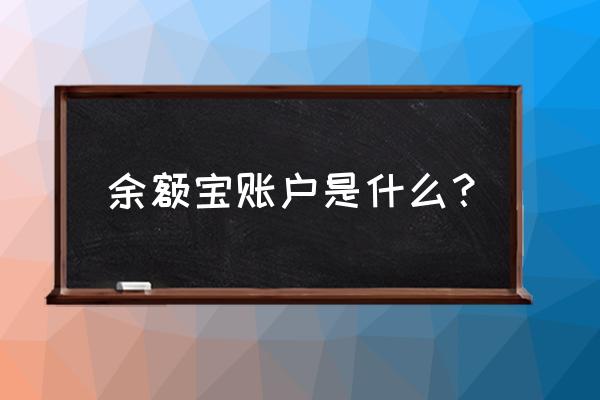 余额宝账户是什么？